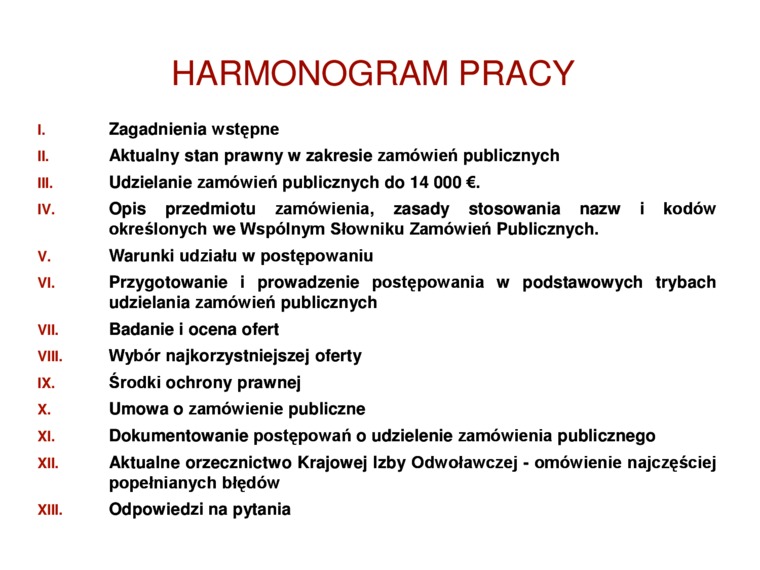 HARMONOGRAM PRACY

I. Zagadnienia wstępne

II. Aktualny stan prawny w zakresie zamówień publicznych

III. Udzielanie zamówień publicznych do 14 000 €.

IV. Opis przedmiotu zamówienia, zasady stosowania nazw i kodów określonych we Wspólnym Słowniku Zamówień Publicznych.

V. Warunki udziału w postępowaniu

VI. Przygotowanie i prowadzenie postępowania w podstawowych trybach udzielania zamówień publicznych

VII. Badanie i ocena ofert

VIII. Wybór najkorzystniejszej oferty

IX. Środki ochrony prawnej

X. Umowa o zamówienie publiczne

XI. Dokumentowanie postępowań o udzielenie zamówienia publicznego

XII. Aktualne orzecznictwo Krajowej Izby Odwoławczej - omówienie najczęściej popełnianych błędów

XIII. Odpowiedzi na pytania